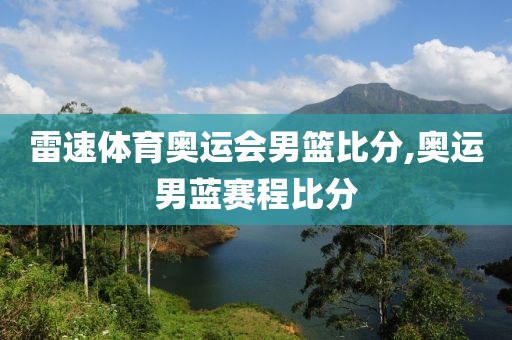 雷速体育奥运会男篮比分,奥运男蓝赛程比分